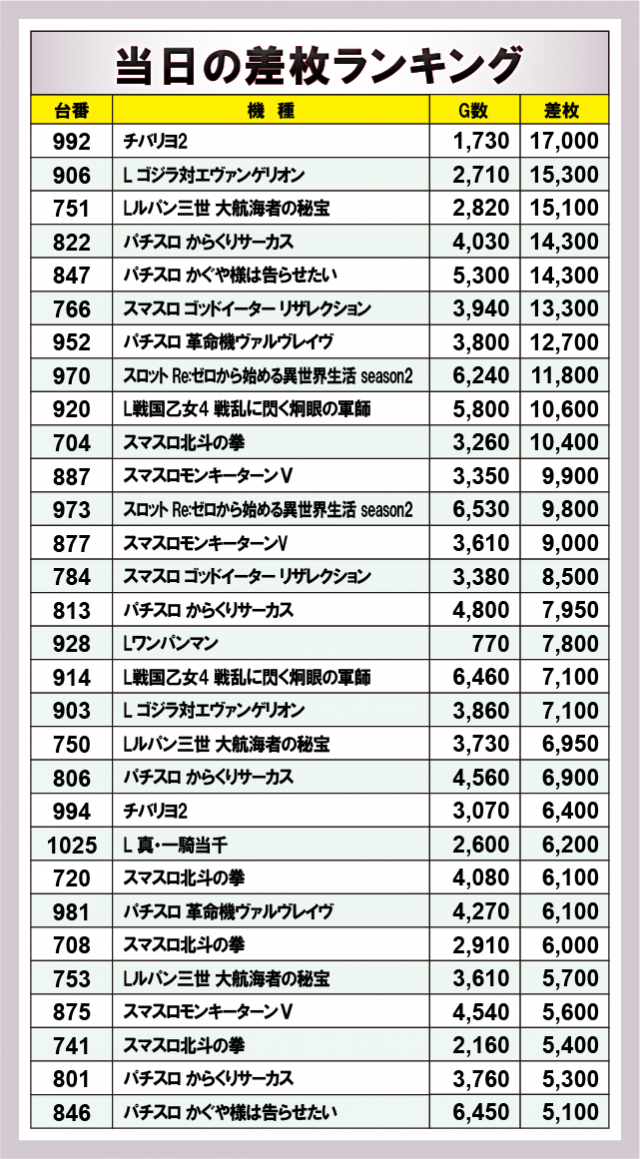 当日の差枚ランキング

| 台番 | 機　種 | G数 | 差枚 |
|---|---|---|---|
| 992 | チバリヨ2 | 1,730 | 17,000 |
| 906 | L ゴジラ対エヴァンゲリオン | 2,710 | 15,300 |
| 751 | Lルパン三世 大航海者の秘宝 | 2,820 | 15,100 |
| 822 | パチスロ からくりサーカス | 4,030 | 14,300 |
| 847 | パチスロ かぐや様は告らせたい | 5,300 | 14,300 |
| 766 | スマスロ ゴッドイーター リザレクション | 3,940 | 13,300 |
| 952 | パチスロ 革命機ヴァルヴレイヴ | 3,800 | 12,700 |
| 970 | スロット Re:ゼロから始める異世界生活 season2 | 6,240 | 11,800 |
| 920 | L戦国乙女4 戦乱に閃く炯眼の軍師 | 5,800 | 10,600 |
| 704 | スマスロ北斗の拳 | 3,260 | 10,400 |
| 887 | スマスロモンキーターンV | 3,350 | 9,900 |
| 973 | スロット Re:ゼロから始める異世界生活 season2 | 6,530 | 9,800 |
| 877 | スマスロモンキーターンV | 3,610 | 9,000 |
| 784 | スマスロ ゴッドイーター リザレクション | 3,380 | 8,500 |
| 813 | パチスロ からくりサーカス | 4,800 | 7,950 |
| 928 | Lワンパンマン | 770 | 7,800 |
| 914 | L戦国乙女4 戦乱に閃く炯眼の軍師 | 6,460 | 7,100 |
| 903 | L ゴジラ対エヴァンゲリオン | 3,860 | 7,100 |
| 750 | Lルパン三世 大航海者の秘宝 | 3,730 | 6,950 |
| 806 | パチスロ からくりサーカス | 4,560 | 6,900 |
| 994 | チバリヨ2 | 3,070 | 6,400 |
| 1025 | L 真・一騎当千 | 2,600 | 6,200 |
| 720 | スマスロ北斗の拳 | 4,080 | 6,100 |
| 981 | パチスロ 革命機ヴァルヴレイヴ | 4,270 | 6,100 |
| 708 | スマスロ北斗の拳 | 2,910 | 6,000 |
| 753 | Lルパン三世 大航海者の秘宝 | 3,610 | 5,700 |
| 875 | スマスロモンキーターンV | 4,540 | 5,600 |
| 741 | スマスロ北斗の拳 | 2,160 | 5,400 |
| 801 | パチスロ からくりサーカス | 3,760 | 5,300 |
| 846 | パチスロ かぐや様は告らせたい | 6,450 | 5,100 |